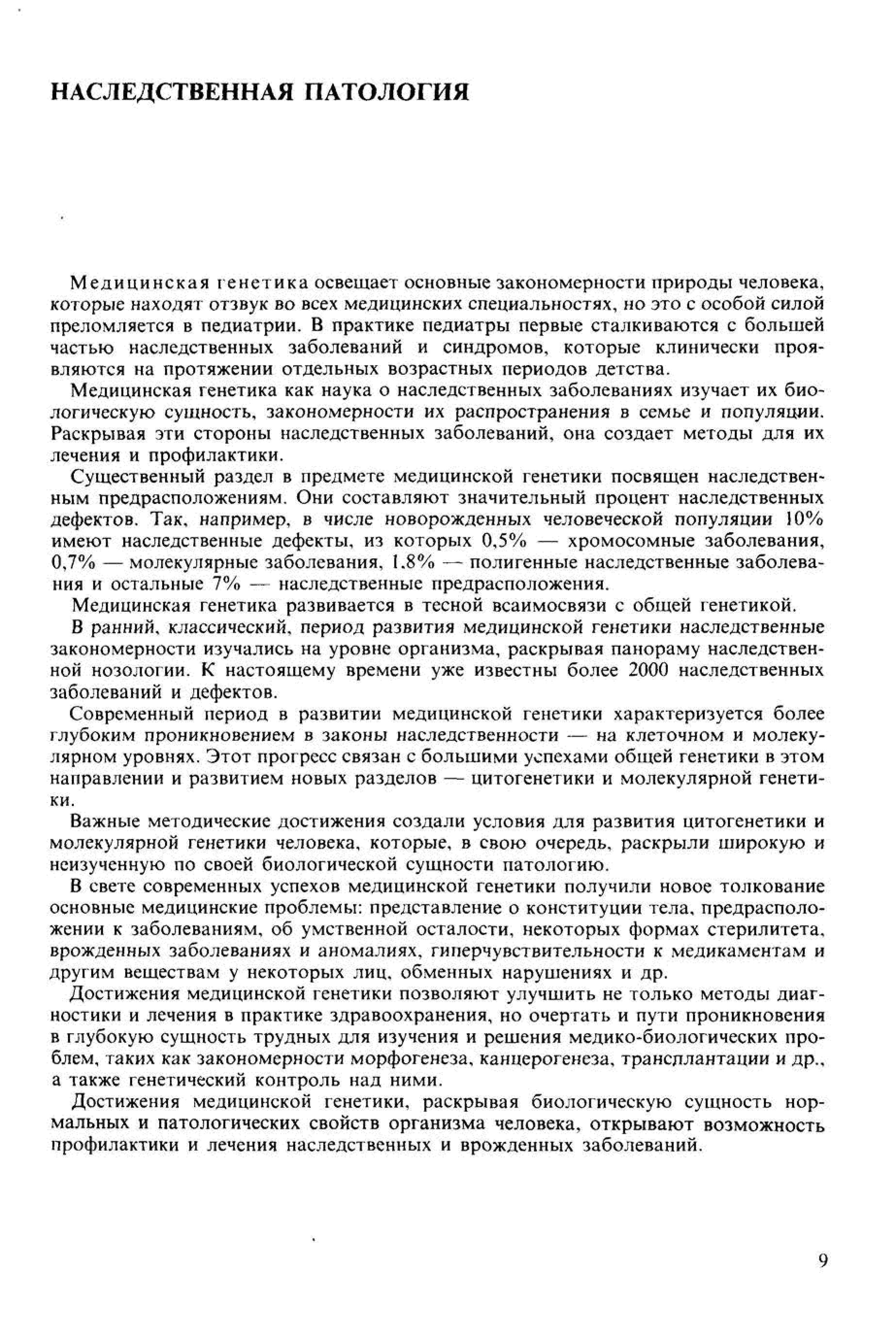 НАСЛЕДСТВЕННАЯ ПАТОЛОГИЯ

Медицинская генетика освещает основные закономерности природы человека, которые находят отзвук во всех медицинских специальностях, но это с особой силой преломляется в педиатрии. В практике педиатры первые сталкиваются с большей частью наследственных заболеваний и синдромов, которые клинически проявляются на протяжении отдельных возрастных периодов детства.

Медицинская генетика как наука о наследственных заболеваниях изучает их биологическую сущность, закономерности их распространения в семье и популяции. Раскрывая эти стороны наследственных заболеваний, она создает методы для их лечения и профилактики.

Существенный раздел в предмете медицинской генетики посвящен наследственным предрасположениям. Они составляют значительный процент наследственных дефектов. Так, например, в числе новорожденных человеческой популяции 10% имеют наследственные дефекты, из которых 0,5% — хромосомные заболевания, 0,7% — молекулярные заболевания, 1.8% — полигенные наследственные заболевания и остальные 7% — наследственные предрасположения.

Медицинская генетика развивается в тесной всаимосвязи с общей генетикой.

В ранний, классический, период развития медицинской генетики наследственные закономерности изучались на уровне организма, раскрывая панораму наследственной нозологии. К настоящему времени уже известны более 2000 наследственных заболеваний и дефектов.

Современный период в развитии медицинской генетики характеризуется более глубоким проникновением в законы наследственности — на клеточном и молекулярном уровнях. Этот прогресс связан с большими успехами общей генетики в этом направлении и развитием новых разделов — цитогенетики и молекулярной генетики.

Важные методические достижения создали условия для развития цитогенетики и молекулярной генетики человека, которые, в свою очередь, раскрыли широкую и неизученную по своей биологической сущности патологию.

В свете современных успехов медицинской генетики получили новое толкование основные медицинские проблемы: представление о конституции тела, предрасположении к заболеваниям, об умственной осталости, некоторых формах стерилитета, врожденных заболеваниях и аномалиях, гиперчувствительности к медикаментам и другим веществам у некоторых лиц, обменных нарушениях и др.

Достижения медицинской генетики позволяют улучшить не только методы диагностики и лечения в практике здравоохранения, но очертать и пути проникновения в глубокую сущность трудных для изучения и решения медико-биологических проблем, таких как закономерности морфогенеза, канцерогенеза, трансплантации и др., а также генетический контроль над ними.

Достижения медицинской генетики, раскрывая биологическую сущность нормальных и патологических свойств организма человека, открывают возможность профилактики и лечения наследственных и врожденных заболеваний.

9